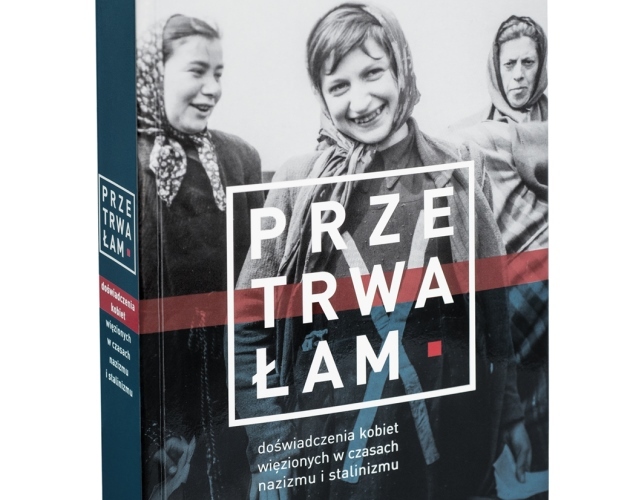 PRZE
TRWA
ŁAM

doświadczenia kobiet więzionych w czasach nazizmu i stalinizmu

PRZE
TRWA
ŁAM

doświadczenia kobiet więzionych w czasach nazizmu i stalinizmu